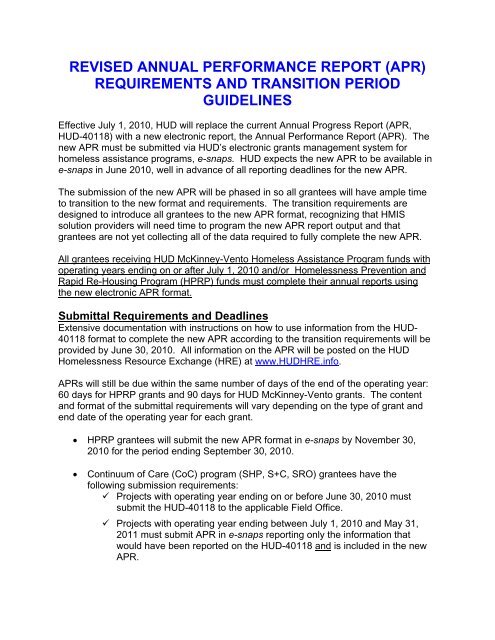 REVISED ANNUAL PERFORMANCE REPORT (APR) REQUIREMENTS AND TRANSITION PERIOD GUIDELINES

Effective July 1, 2010, HUD will replace the current Annual Progress Report (APR, HUD-40118) with a new electronic report, the Annual Performance Report (APR). The new APR must be submitted via HUD's electronic grants management system for homeless assistance programs, e-snaps. HUD expects the new APR to be available in e-snaps in June 2010, well in advance of all reporting deadlines for the new APR.

The submission of the new APR will be phased in so all grantees will have ample time to transition to the new format and requirements. The transition requirements are designed to introduce all grantees to the new APR format, recognizing that HMIS solution providers will need time to program the new APR report output and that grantees are not yet collecting all of the data required to fully complete the new APR.

All grantees receiving HUD McKinney-Vento Homeless Assistance Program funds with operating years ending on or after July 1, 2010 and/or Homelessness Prevention and Rapid Re-Housing Program (HPRP) funds must complete their annual reports using the new electronic APR format.

Submittal Requirements and Deadlines
Extensive documentation with instructions on how to use information from the HUD-40118 format to complete the new APR according to the transition requirements will be provided by June 30, 2010. All information on the APR will be posted on the HUD Homelessness Resource Exchange (HRE) at www.HUDHRE.info.

APRs will still be due within the same number of days of the end of the operating year: 60 days for HPRP grants and 90 days for HUD McKinney-Vento grants. The content and format of the submittal requirements will vary depending on the type of grant and end date of the operating year for each grant.

• HPRP grantees will submit the new APR format in e-snaps by November 30, 2010 for the period ending September 30, 2010.

• Continuum of Care (CoC) program (SHP, S+C, SRO) grantees have the following submission requirements:
✓ Projects with operating year ending on or before June 30, 2010 must submit the HUD-40118 to the applicable Field Office.
✓ Projects with operating year ending between July 1, 2010 and May 31, 2011 must submit APR in e-snaps reporting only the information that would have been reported on the HUD-40118 and is included in the new APR.